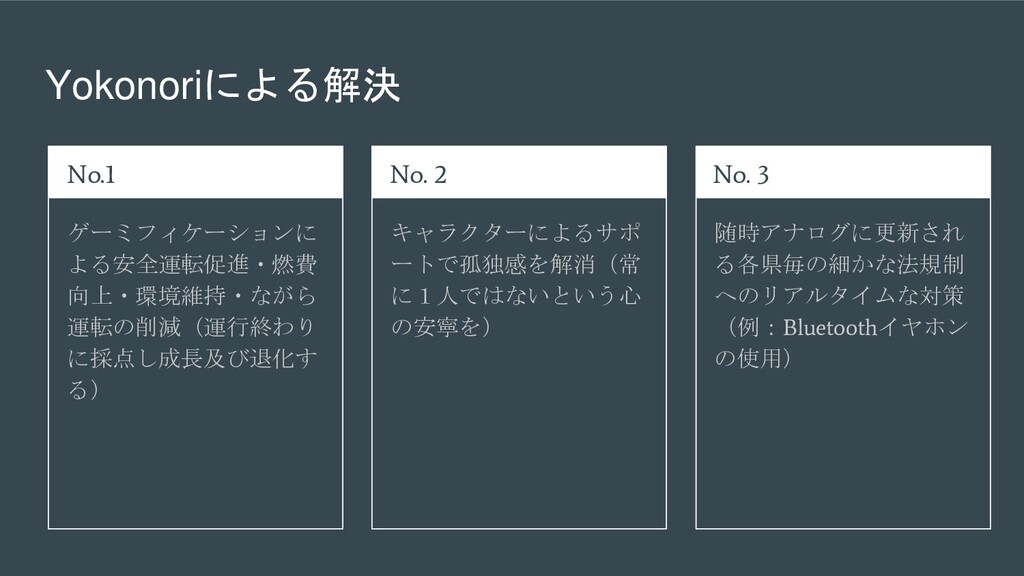 Yokonoriによる解決

No.1

ゲーミフィケーションによる安全運転促進・燃費向上・環境維持・ながら運転の削減（運行終わりに採点し成長及び退化する）

No. 2

キャラクターによるサポートで孤独感を解消（常に１人ではないという心の安寧を）

No. 3

随時アナログに更新される各県毎の細かな法規制へのリアルタイムな対策（例：Bluetoothイヤホンの使用）